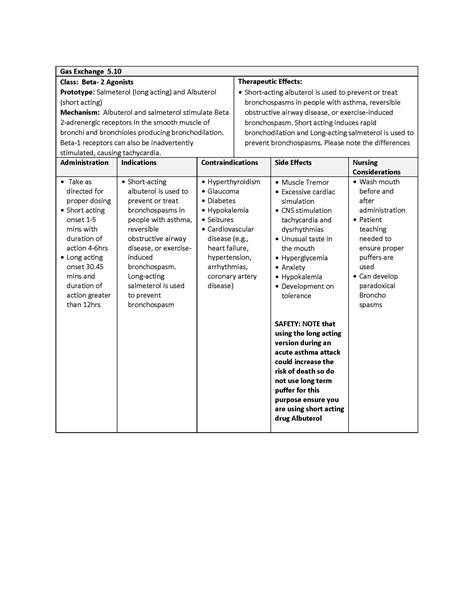 Gas Exchange 5.10

Class: Beta- 2 Agonists
Prototype: Salmeterol (long acting) and Albuterol (short acting)
Mechanism: Albuterol and salmeterol stimulate Beta 2-adrenergic receptors in the smooth muscle of bronchi and bronchioles producing bronchodilation. Beta-1 receptors can also be inadvertently stimulated, causing tachycardia.

Therapeutic Effects:
• Short-acting albuterol is used to prevent or treat bronchospasms in people with asthma, reversible obstructive airway disease, or exercise-induced bronchospasm. Short acting induces rapid bronchodilation and Long-acting salmeterol is used to prevent bronchospasms. Please note the differences

| Administration | Indications | Contraindications | Side Effects | Nursing Considerations |
|---|---|---|---|---|
| • Take as directed for proper dosing • Short acting onset 1-5 mins with duration of action 4-6hrs • Long acting onset 30.45 mins and duration of action greater than 12hrs | • Short-acting albuterol is used to prevent or treat bronchospasms in people with asthma, reversible obstructive airway disease, or exercise-induced bronchospasm. Long-acting salmeterol is used to prevent bronchospasm | • Hyperthyroidism • Glaucoma • Diabetes • Hypokalemia • Seizures • Cardiovascular disease (e.g., heart failure, hypertension, arrhythmias, coronary artery disease) | • Muscle Tremor • Excessive cardiac simulation • CNS stimulation tachycardia and dysrhythmias • Unusual taste in the mouth • Hyperglycemia • Anxiety • Hypokalemia • Development on tolerance SAFETY: NOTE that using the long acting version during an acute asthma attack could increase the risk of death so do not use long term puffer for this purpose ensure you are using short acting drug Albuterol | • Wash mouth before and after administration • Patient teaching needed to ensure proper puffers are used • Can develop paradoxical Broncho spasms |